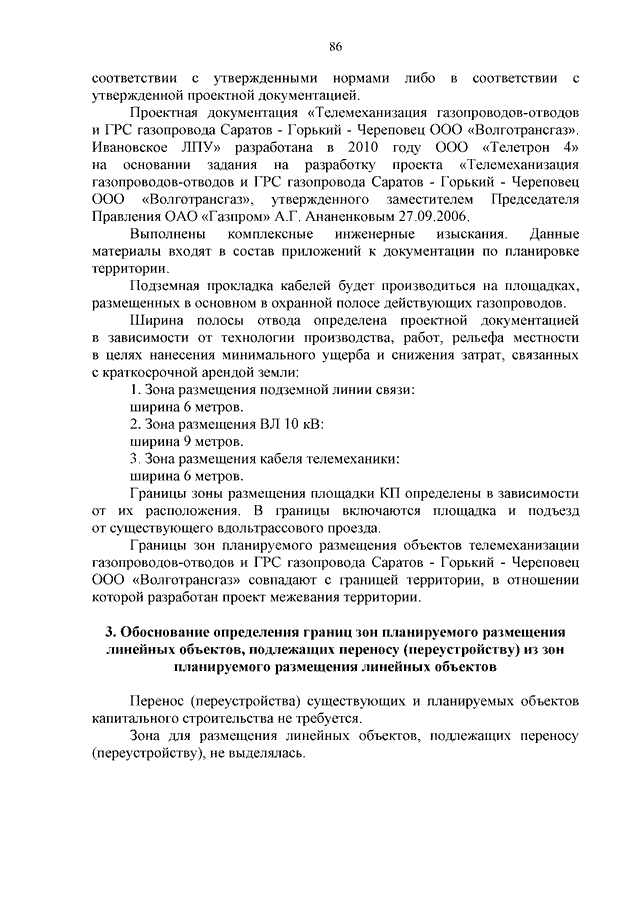 86

соответствии с утвержденными нормами либо в соответствии с утвержденной проектной документацией.

Проектная документация «Телемеханизация газопроводов-отводов и ГРС газопровода Саратов - Горький - Череповец ООО «Волготрансгаз». Ивановское ЛПУ» разработана в 2010 году ООО «Телетрон 4» на основании задания на разработку проекта «Телемеханизация газопроводов-отводов и ГРС газопровода Саратов - Горький - Череповец ООО «Волготрансгаз», утвержденного заместителем Председателя Правления ОАО «Газпром» А.Г. Ананенковым 27.09.2006.

Выполнены комплексные инженерные изыскания. Данные материалы входят в состав приложений к документации по планировке территории.

Подземная прокладка кабелей будет производиться на площадках, размещенных в основном в охранной полосе действующих газопроводов.

Ширина полосы отвода определена проектной документацией в зависимости от технологии производства, работ, рельефа местности в целях нанесения минимального ущерба и снижения затрат, связанных с краткосрочной арендой земли:

1. Зона размещения подземной линии связи:
ширина 6 метров.
2. Зона размещения ВЛ 10 кВ:
ширина 9 метров.
3. Зона размещения кабеля телемеханики:
ширина 6 метров.

Границы зоны размещения площадки КП определены в зависимости от их расположения. В границы включаются площадка и подъезд от существующего вдольтрассового проезда.

Границы зон планируемого размещения объектов телемеханизации газопроводов-отводов и ГРС газопровода Саратов - Горький - Череповец ООО «Волготрансгаз» совпадают с границей территории, в отношении которой разработан проект межевания территории.

3. Обоснование определения границ зон планируемого размещения линейных объектов, подлежащих переносу (переустройству) из зон планируемого размещения линейных объектов

Перенос (переустройства) существующих и планируемых объектов капитального строительства не требуется.

Зона для размещения линейных объектов, подлежащих переносу (переустройству), не выделялась.